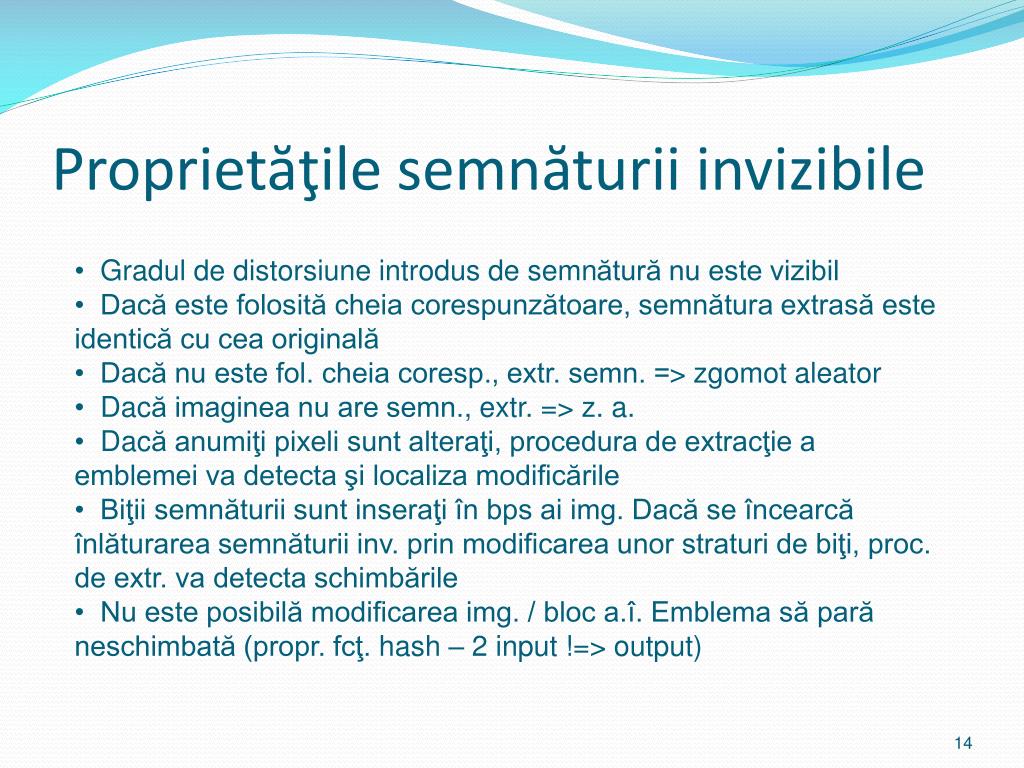 Proprietăţile semnăturii invizibile

• Gradul de distorsiune introdus de semnătură nu este vizibil
• Dacă este folosită cheia corespunzătoare, semnătura extrasă este identică cu cea originală
• Dacă nu este fol. cheia coresp., extr. semn. => zgomot aleator
• Dacă imaginea nu are semn., extr. => z. a.
• Dacă anumiţi pixeli sunt alteraţi, procedura de extracţie a emblemei va detecta şi localiza modificările
• Biţii semnăturii sunt inseraţi în bps ai img. Dacă se încearcă înlăturarea semnăturii inv. prin modificarea unor straturi de biţi, proc. de extr. va detecta schimbările
• Nu este posibilă modificarea img. / bloc a.î. Emblema să pară neschimbată (propr. fcţ. hash – 2 input !=> output)

14